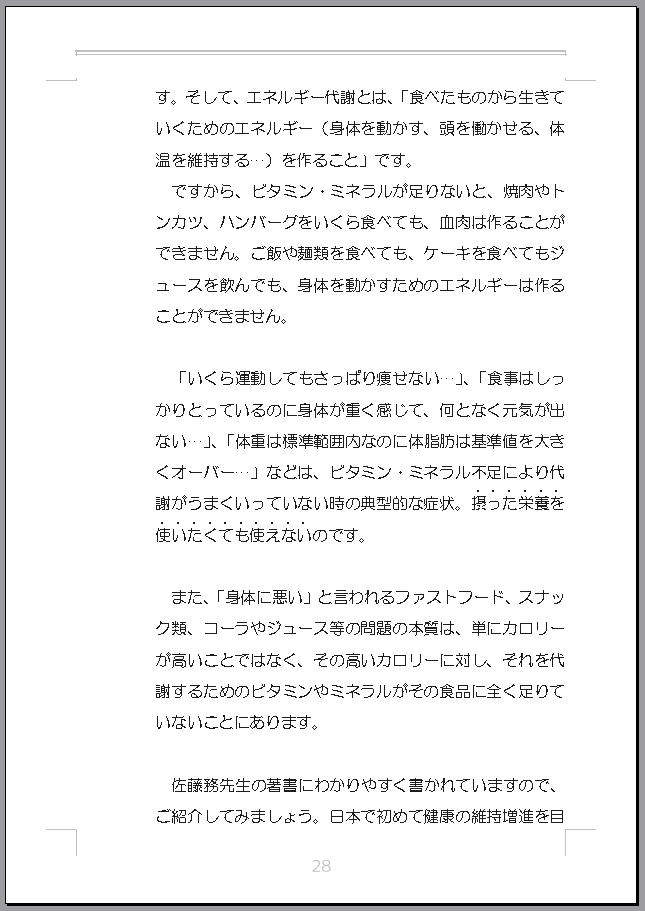 す。そして、エネルギー代謝とは、「食べたものから生きていくためのエネルギー（身体を動かす、頭を働かせる、体温を維持する…）を作ること」です。

ですから、ビタミン・ミネラルが足りないと、焼肉やトンカツ、ハンバーグをいくら食べても、血肉は作ることができません。ご飯や麺類を食べても、ケーキを食べてもジュースを飲んでも、身体を動かすためのエネルギーは作ることができません。

「いくら運動してもさっぱり痩せない…」、「食事はしっかりとっているのに身体が重く感じて、何となく元気が出ない…」、「体重は標準範囲内なのに体脂肪は基準値を大きくオーバー…」などは、ビタミン・ミネラル不足により代謝がうまくいっていない時の典型的な症状。摂った栄養を使いたくても使えないのです。

また、「身体に悪い」と言われるファストフード、スナック類、コーラやジュース等の問題の本質は、単にカロリーが高いことではなく、その高いカロリーに対し、それを代謝するためのビタミンやミネラルがその食品に全く足りていないことにあります。

佐藤務先生の著書にわかりやすく書かれていますので、ご紹介してみましょう。日本で初めて健康の維持増進を目

28